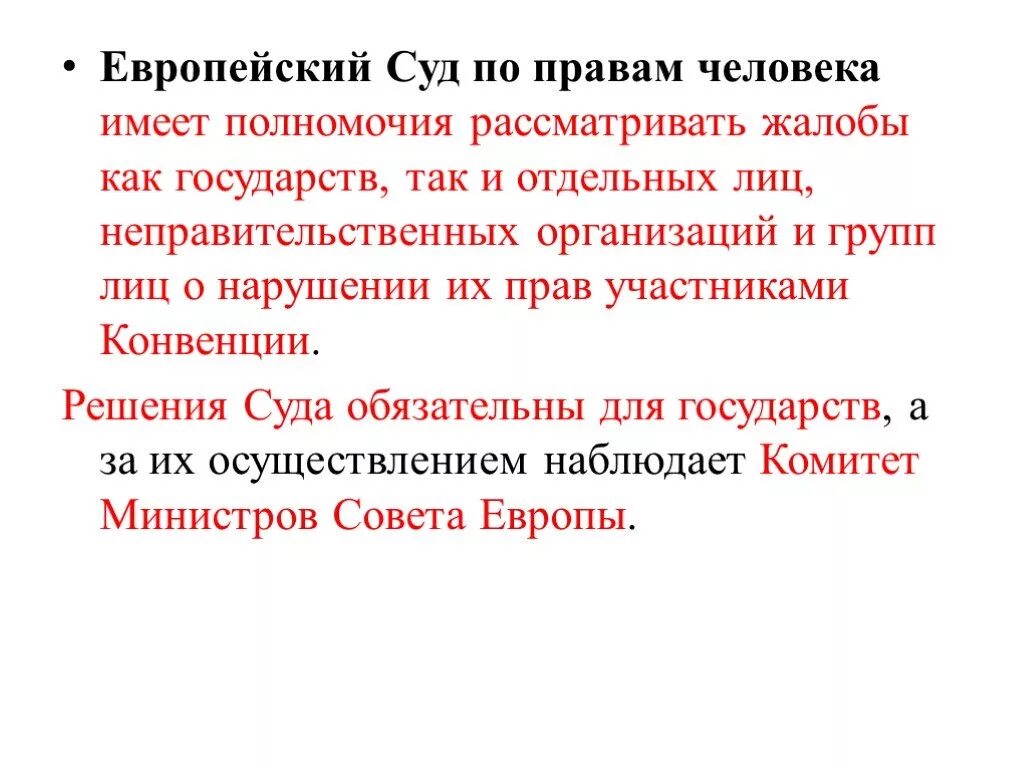 • Европейский Суд по правам человека имеет полномочия рассматривать жалобы как государств, так и отдельных лиц, неправительственных организаций и групп лиц о нарушении их прав участниками Конвенции.

Решения Суда обязательны для государств, а за их осуществлением наблюдает Комитет Министров Совета Европы.